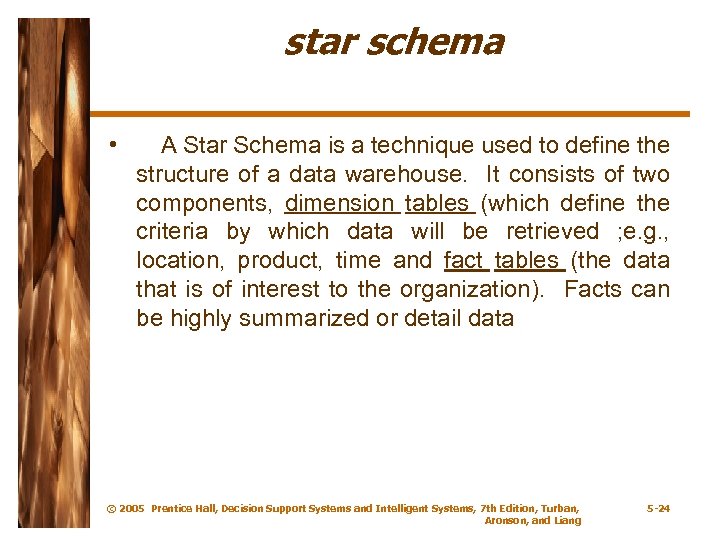 star schema

• A Star Schema is a technique used to define the structure of a data warehouse. It consists of two components, dimension tables (which define the criteria by which data will be retrieved ;e.g., location, product, time and fact tables (the data that is of interest to the organization). Facts can be highly summarized or detail data

© 2005 Prentice Hall, Decision Support Systems and Intelligent Systems, 7th Edition, Turban, Aronson, and Liang

5-24